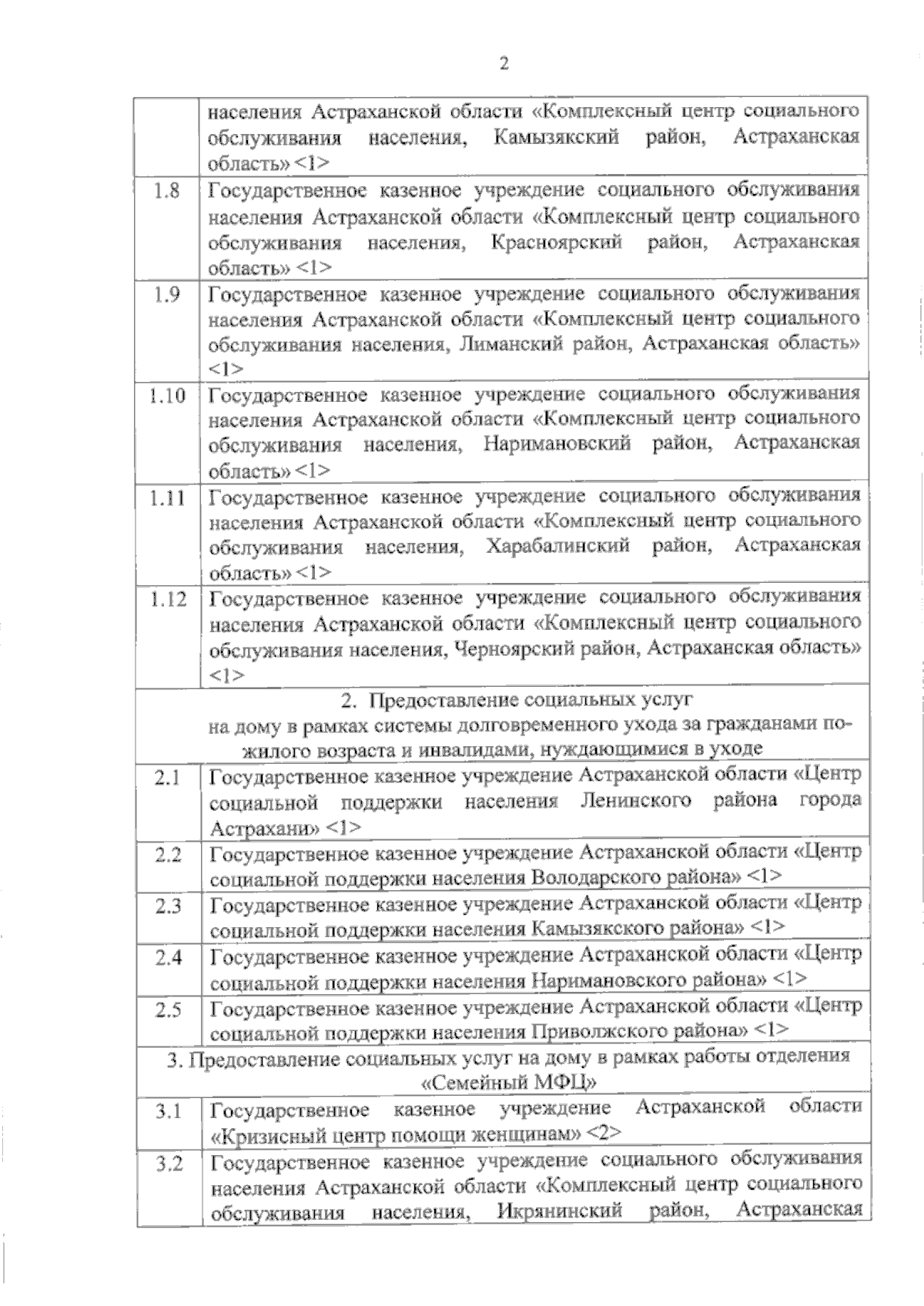 2

| | |
|---|---|
| | населения Астраханской области «Комплексный центр социального обслуживания населения, Камызякский район, Астраханская область» <1> |
| 1.8 | Государственное казенное учреждение социального обслуживания населения Астраханской области «Комплексный центр социального обслуживания населения, Красноярский район, Астраханская область» <1> |
| 1.9 | Государственное казенное учреждение социального обслуживания населения Астраханской области «Комплексный центр социального обслуживания населения, Лиманский район, Астраханская область» <1> |
| 1.10 | Государственное казенное учреждение социального обслуживания населения Астраханской области «Комплексный центр социального обслуживания населения, Наримановский район, Астраханская область» <1> |
| 1.11 | Государственное казенное учреждение социального обслуживания населения Астраханской области «Комплексный центр социального обслуживания населения, Харабалинский район, Астраханская область» <1> |
| 1.12 | Государственное казенное учреждение социального обслуживания населения Астраханской области «Комплексный центр социального обслуживания населения, Черноярский район, Астраханская область» <1> |
| 2. Предоставление социальных услуг на дому в рамках системы долговременного ухода за гражданами пожилого возраста и инвалидами, нуждающимися в уходе | |
| 2.1 | Государственное казенное учреждение Астраханской области «Центр социальной поддержки населения Ленинского района города Астрахани» <1> |
| 2.2 | Государственное казенное учреждение Астраханской области «Центр социальной поддержки населения Володарского района» <1> |
| 2.3 | Государственное казенное учреждение Астраханской области «Центр социальной поддержки населения Камызякского района» <1> |
| 2.4 | Государственное казенное учреждение Астраханской области «Центр социальной поддержки населения Наримановского района» <1> |
| 2.5 | Государственное казенное учреждение Астраханской области «Центр социальной поддержки населения Приволжского района» <1> |
| 3. Предоставление социальных услуг на дому в рамках работы отделения «Семейный МФЦ» | |
| 3.1 | Государственное казенное учреждение Астраханской области «Кризисный центр помощи женщинам» <2> |
| 3.2 | Государственное казенное учреждение социального обслуживания населения Астраханской области «Комплексный центр социального обслуживания населения, Икрянинский район, Астраханская |